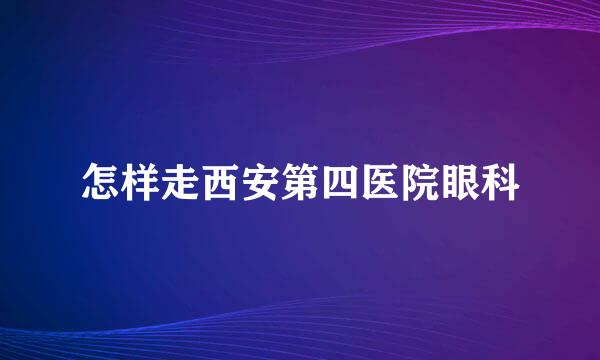 怎样走西安第四医院眼科